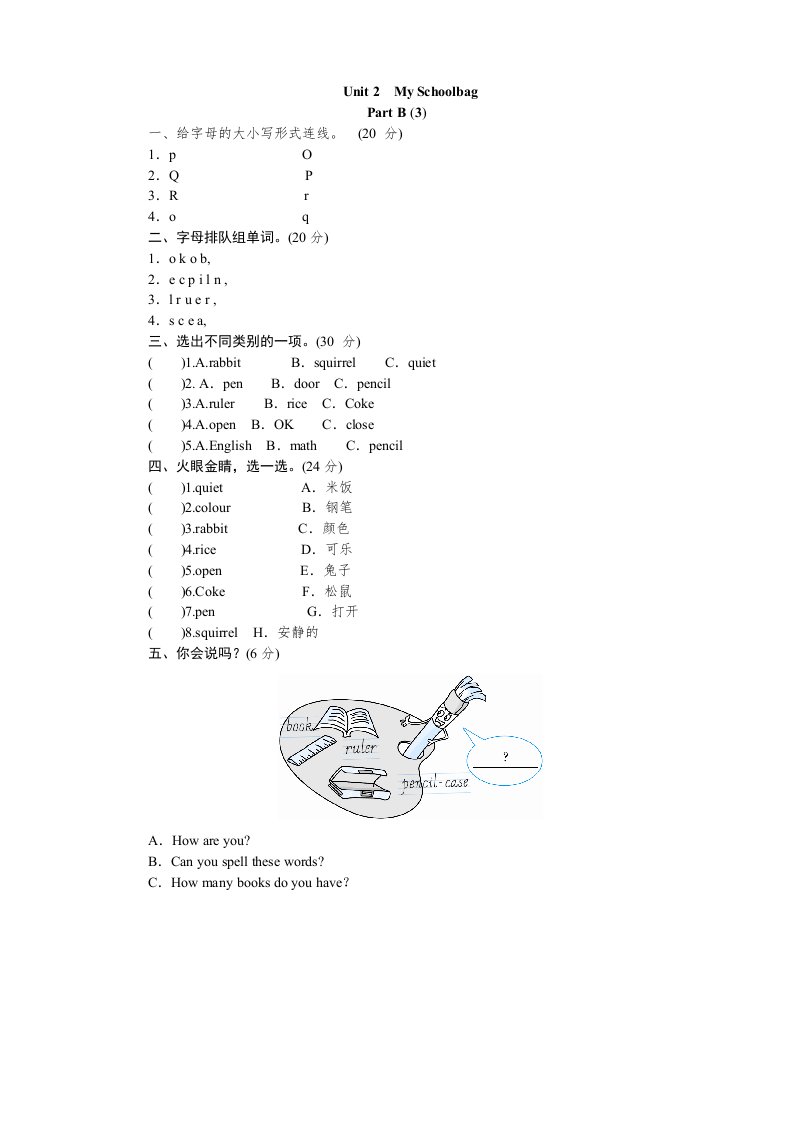 Unit 2 My Schoolbag

Part B (3)

一、给字母的大小写形式连线。 (20 分)

1．p O

2．Q P

3．R r

4．o q

二、字母排队组单词。(20 分)

1．o k o b,

2．e c p i l n ,

3．l r u e r ,

4．s c e a,

三、选出不同类别的一项。(30 分)

( )1.A.rabbit B．squirrel C．quiet

( )2. A．pen B．door C．pencil

( )3.A.ruler B．rice C．Coke

( )4.A.open B．OK C．close

( )5.A.English B．math C．pencil

四、火眼金睛，选一选。(24 分)

( )1.quiet A．米饭

( )2.colour B．钢笔

( )3.rabbit C．颜色

( )4.rice D．可乐

( )5.open E．兔子

( )6.Coke F．松鼠

( )7.pen G．打开

( )8.squirrel H．安静的

五、你会说吗？(6 分)

book

ruler

pencil-case

?

A．How are you?

B．Can you spell these words?

C．How many books do you have?